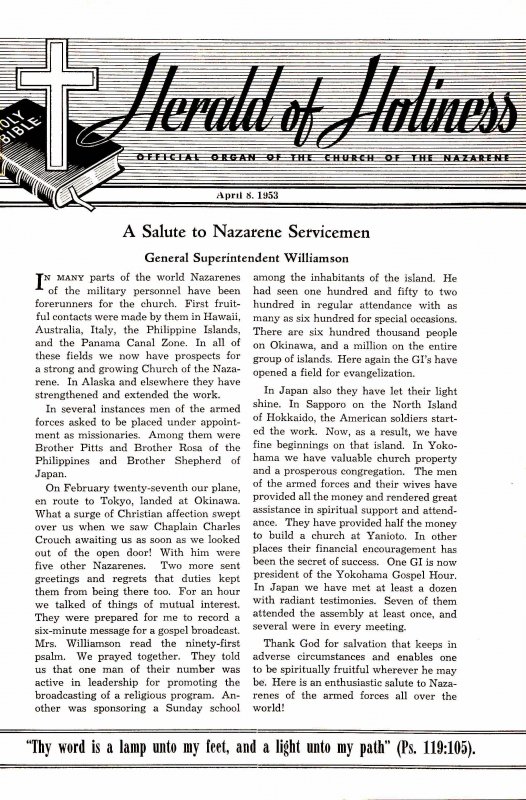 OLY BIBLE

Herald of Holiness

OFFICIAL ORGAN OF THE CHURCH OF THE NAZARENE

April 8, 1953

A Salute to Nazarene Servicemen

General Superintendent Williamson

In many parts of the world Nazarenes of the military personnel have been forerunners for the church. First fruitful contacts were made by them in Hawaii, Australia, Italy, the Philippine Islands, and the Panama Canal Zone. In all of these fields we now have prospects for a strong and growing Church of the Nazarene. In Alaska and elsewhere they have strengthened and extended the work.

In several instances men of the armed forces asked to be placed under appointment as missionaries. Among them were Brother Pitts and Brother Rosa of the Philippines and Brother Shepherd of Japan.

On February twenty-seventh our plane, en route to Tokyo, landed at Okinawa. What a surge of Christian affection swept over us when we saw Chaplain Charles Crouch awaiting us as soon as we looked out of the open door! With him were five other Nazarenes. Two more sent greetings and regrets that duties kept them from being there too. For an hour we talked of things of mutual interest. They were prepared for me to record a six-minute message for a gospel broadcast. Mrs. Williamson read the ninety-first psalm. We prayed together. They told us that one man of their number was active in leadership for promoting the broadcasting of a religious program. Another was sponsoring a Sunday school among the inhabitants of the island. He had seen one hundred and fifty to two hundred in regular attendance with as many as six hundred for special occasions. There are six hundred thousand people on Okinawa, and a million on the entire group of islands. Here again the GI's have opened a field for evangelization.

In Japan also they have let their light shine. In Sapporo on the North Island of Hokkaido, the American soldiers started the work. Now, as a result, we have fine beginnings on that island. In Yokohama we have valuable church property and a prosperous congregation. The men of the armed forces and their wives have provided all the money and rendered great assistance in spiritual support and attendance. They have provided half the money to build a church at Yanioto. In other places their financial encouragement has been the secret of success. One GI is now president of the Yokohama Gospel Hour. In Japan we have met at least a dozen with radiant testimonies. Seven of them attended the assembly at least once, and several were in every meeting.

Thank God for salvation that keeps in adverse circumstances and enables one to be spiritually fruitful wherever he may be. Here is an enthusiastic salute to Nazarenes of the armed forces all over the world!

"Thy word is a lamp unto my feet, and a light unto my path" (Ps. 119:105).